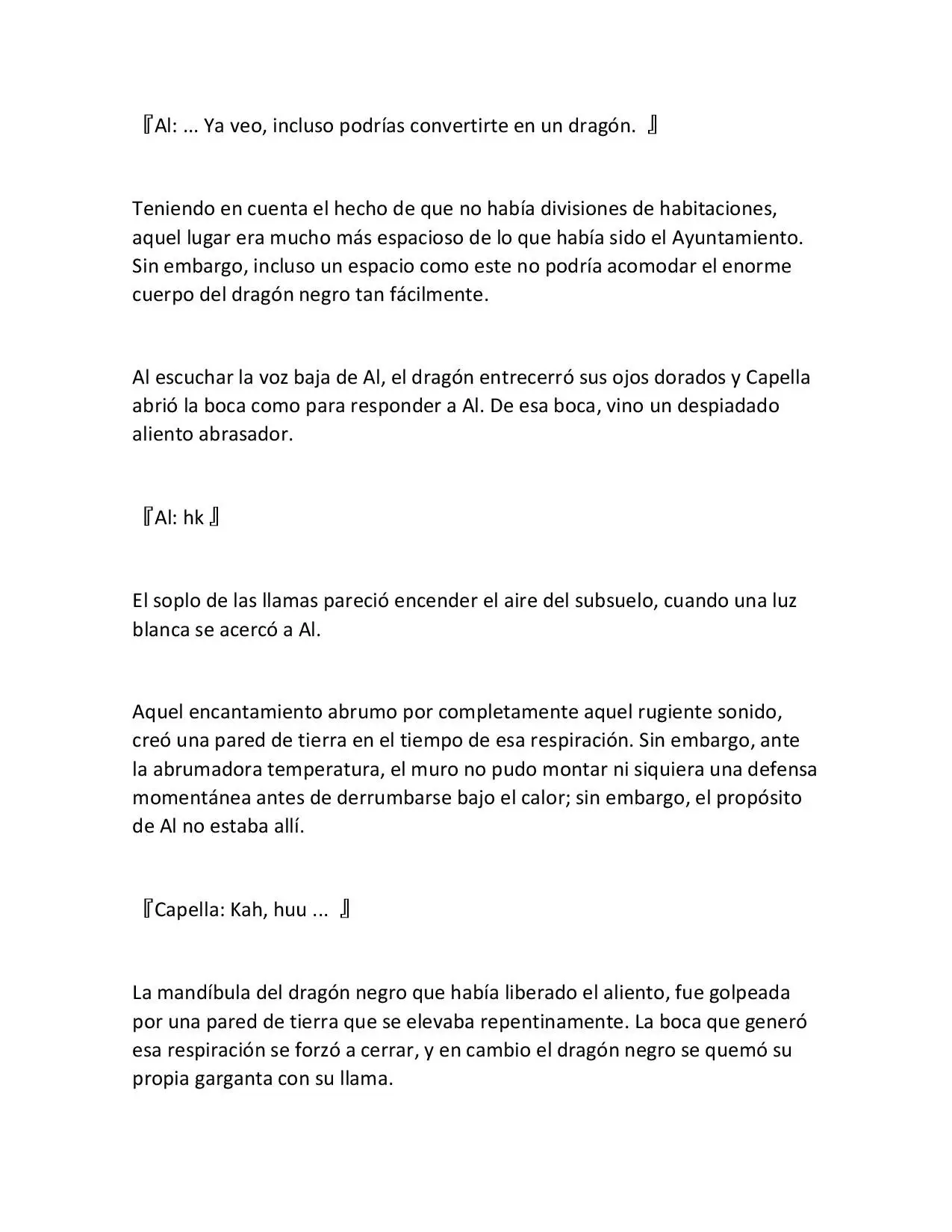 『Al: ... Ya veo, incluso podrías convertirte en un dragón. 』

Teniendo en cuenta el hecho de que no había divisiones de habitaciones, aquel lugar era mucho más espacioso de lo que había sido el Ayuntamiento. Sin embargo, incluso un espacio como este no podría acomodar el enorme cuerpo del dragón negro tan fácilmente.

Al escuchar la voz baja de Al, el dragón entrecerró sus ojos dorados y Capella abrió la boca como para responder a Al. De esa boca, vino un despiadado aliento abrasador.

『Al: hk 』

El soplo de las llamas pareció encender el aire del subsuelo, cuando una luz blanca se acercó a Al.

Aquel encantamiento abrumo por completamente aquel rugiente sonido, creó una pared de tierra en el tiempo de esa respiración. Sin embargo, ante la abrumadora temperatura, el muro no pudo montar ni siquiera una defensa momentánea antes de derrumbarse bajo el calor; sin embargo, el propósito de Al no estaba allí.

『Capella: Kah, huu ... 』

La mandíbula del dragón negro que había liberado el aliento, fue golpeada por una pared de tierra que se elevaba repentinamente. La boca que generó esa respiración se forzó a cerrar, y en cambio el dragón negro se quemó su propia garganta con su llama.